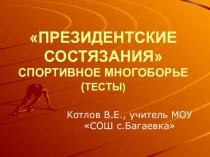 «ПРЕЗИДЕНТСКИЕ СОСТЯЗАНИЯ»
СПОРТИВНОЕ МНОГОБОРЬЕ
(ТЕСТЫ)

Котлов В.Е., учитель МОУ «СОШ с.Багаевка»